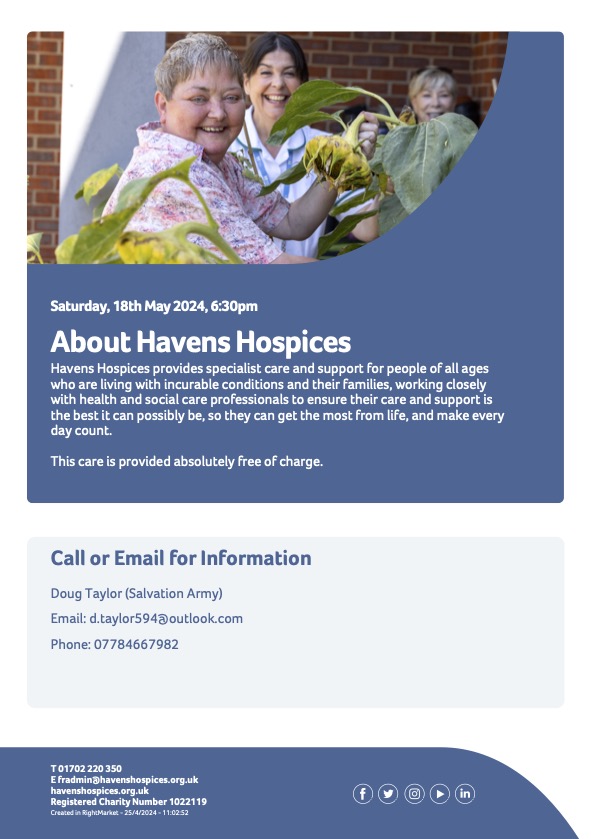 Saturday, 18th May 2024, 6:30pm

About Havens Hospices

Havens Hospices provides specialist care and support for people of all ages who are living with incurable conditions and their families, working closely with health and social care professionals to ensure their care and support is the best it can possibly be, so they can get the most from life, and make every day count.

This care is provided absolutely free of charge.

Call or Email for Information

Doug Taylor (Salvation Army)

Email: d.taylor594@outlook.com

Phone: 07784667982

T 01702 220 350
E fradmin@havenshospices.org.uk
havenshospices.org.uk
Registered Charity Number 1022119
Created in RightMarket - 25/4/2024 - 11:02:52